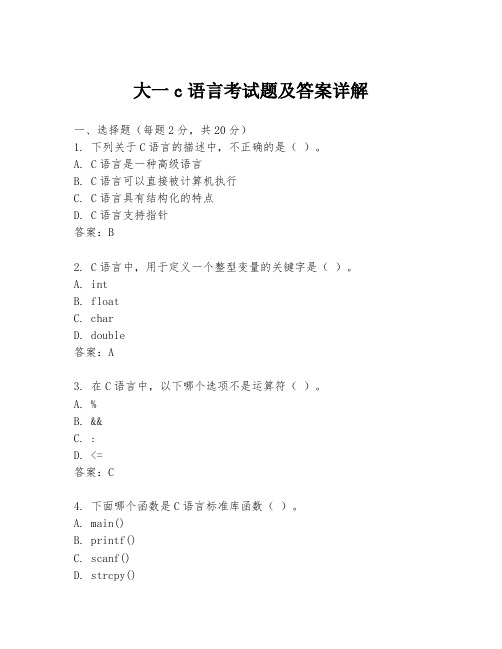 大一 c 语言考试题及答案详解

一、选择题（每题 2 分，共 20 分）
1. 下列关于 C 语言的描述中，不正确的是（ ）。
A. C 语言是一种高级语言
B. C 语言可以直接被计算机执行
C. C 语言具有结构化的特点
D. C 语言支持指针
答案：B

2. C 语言中，用于定义一个整型变量的关键字是（ ）。
A. int
B. float
C. char
D. double
答案：A

3. 在 C 语言中，以下哪个选项不是运算符（ ）。
A. %
B. &&
C. :
D. <=
答案：C

4. 下面哪个函数是 C 语言标准库函数（ ）。
A. main()
B. printf()
C. scanf()
D. strcpy()